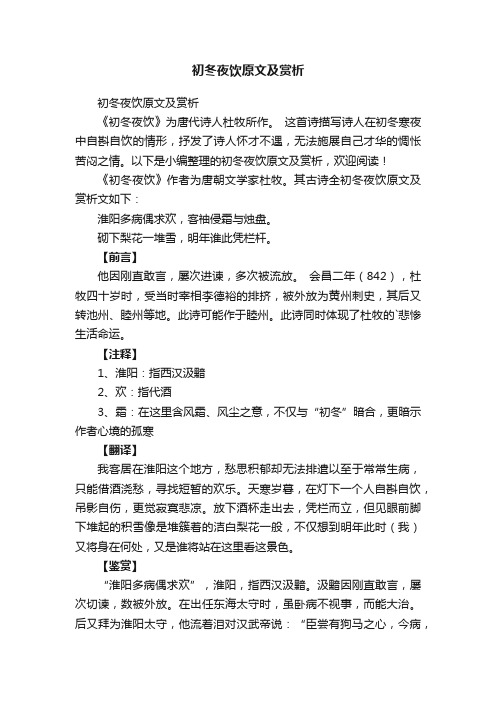 初冬夜饮原文及赏析

初冬夜饮原文及赏析

《初冬夜饮》为唐代诗人杜牧所作。 这首诗描写诗人在初冬寒夜中自斟自饮的情形，抒发了诗人怀才不遇，无法施展自己才华的惆怅苦闷之情。以下是小编整理的初冬夜饮原文及赏析，欢迎阅读！

《初冬夜饮》作者为唐朝文学家杜牧。其古诗全初冬夜饮原文及赏析文如下：

淮阳多病偶求欢，客袖侵霜与烛盘。

砌下梨花一堆雪，明年谁此凭栏杆。

【前言】

他因刚直敢言，屡次进谏，多次被流放。 会昌二年（842），杜牧四十岁时，受当时宰相李德裕的排挤，被外放为黄州刺史，其后又转池州、睦州等地。此诗可能作于睦州。此诗同时体现了杜牧的`悲惨生活命运。

【注释】

1、淮阳：指西汉汲黯

2、欢：指代酒

3、霜：在这里含风霜、风尘之意，不仅与“初冬”暗合，更暗示作者心境的孤寒

【翻译】

我客居在淮阳这个地方，愁思积郁却无法排遣以至于常常生病，只能借酒浇愁，寻找短暂的欢乐。天寒岁暮，在灯下一个人自斟自饮，吊影自伤，更觉寂寞悲凉。放下酒杯走出去，凭栏而立，但见眼前脚下堆起的积雪像是堆簇着的洁白梨花一般，不仅想到明年此时（我）又将身在何处，又是谁将站在这里看这景色。

【鉴赏】

“淮阳多病偶求欢”，淮阳，指西汉汲黯。汲黯因刚直敢言，屡次切谏，数被外放。在出任东海太守时，虽卧病不视事，而能大治。后又拜为淮阳太守，他流着泪对汉武帝说：“臣尝有狗马之心，今病，